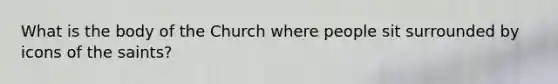 What is the body of the Church where people sit surrounded by icons of the saints?